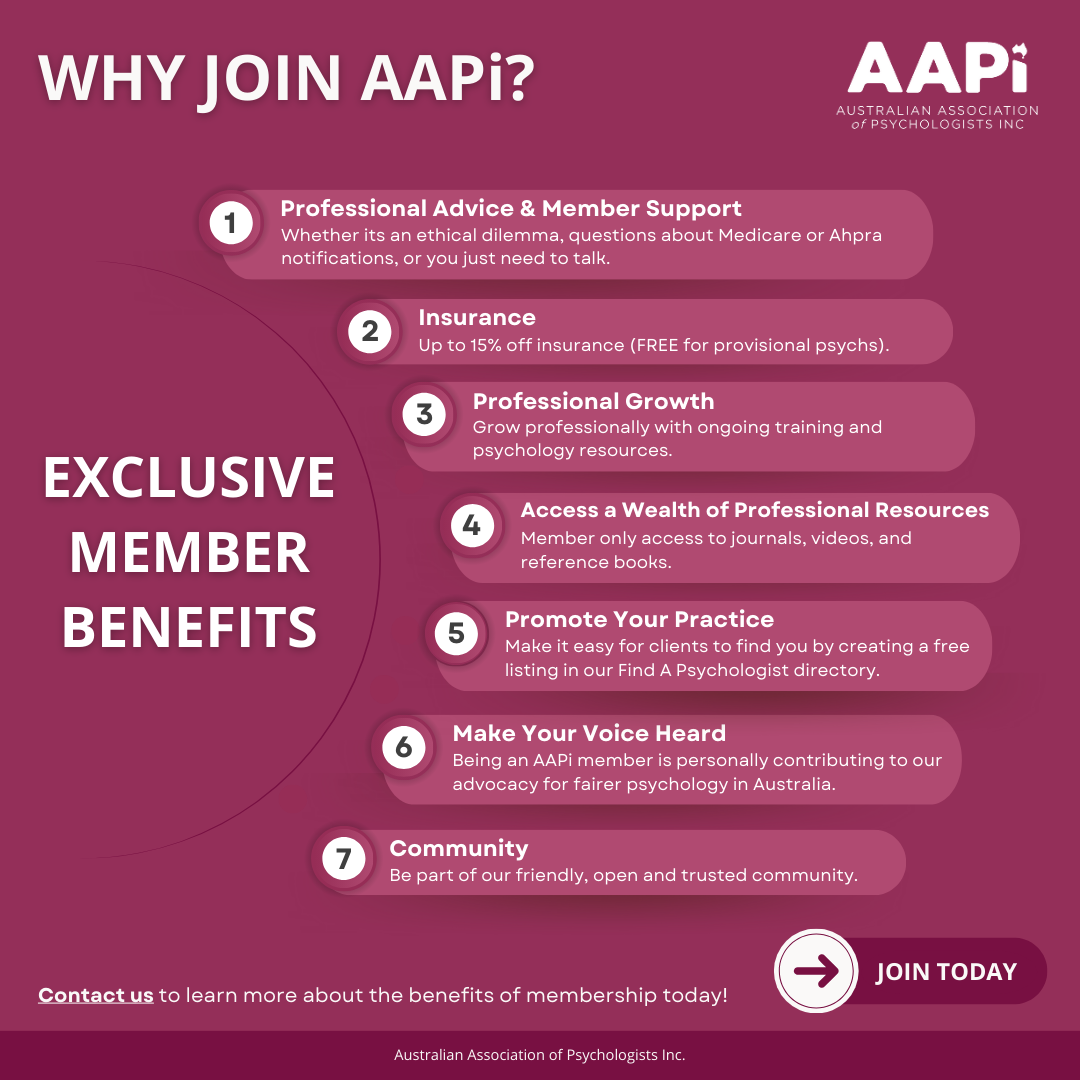 WHY JOIN AAPi?

AAPi
AUSTRALIAN ASSOCIATION
of PSYCHOLOGISTS INC

EXCLUSIVE MEMBER BENEFITS

1
Professional Advice & Member Support
Whether its an ethical dilemma, questions about Medicare or Ahpra notifications, or you just need to talk.

2
Insurance
Up to 15% off insurance (FREE for provisional psychs).

3
Professional Growth
Grow professionally with ongoing training and psychology resources.

4
Access a Wealth of Professional Resources
Member only access to journals, videos, and reference books.

5
Promote Your Practice
Make it easy for clients to find you by creating a free listing in our Find A Psychologist directory.

6
Make Your Voice Heard
Being an AAPi member is personally contributing to our advocacy for fairer psychology in Australia.

7
Community
Be part of our friendly, open and trusted community.

Contact us to learn more about the benefits of membership today!

→ JOIN TODAY

Australian Association of Psychologists Inc.